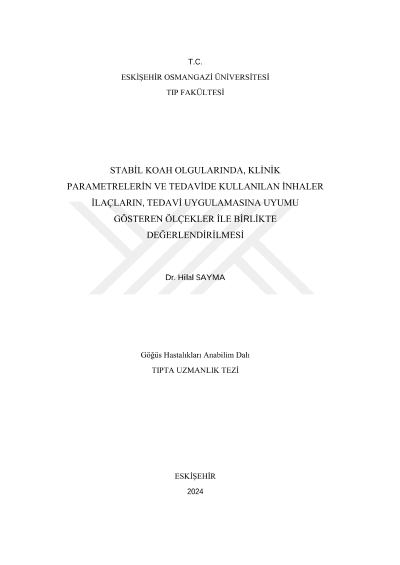 T.C.
ESKİŞEHİR OSMANGAZİ ÜNİVERSİTESİ
TIP FAKÜLTESİ

STABİL KOAH OLGULARINDA, KLİNİK PARAMETRELERİN VE TEDAVİDE KULLANILAN İNHALER İLAÇLARIN, TEDAVİ UYGULAMASINA UYUMU GÖSTEREN ÖLÇEKLER İLE BİRLİKTE DEĞERLENDİRİLMESİ

Dr. Hilal SAYMA

Göğüs Hastalıkları Anabilim Dalı
TIPTA UZMANLIK TEZİ

ESKİŞEHİR
2024